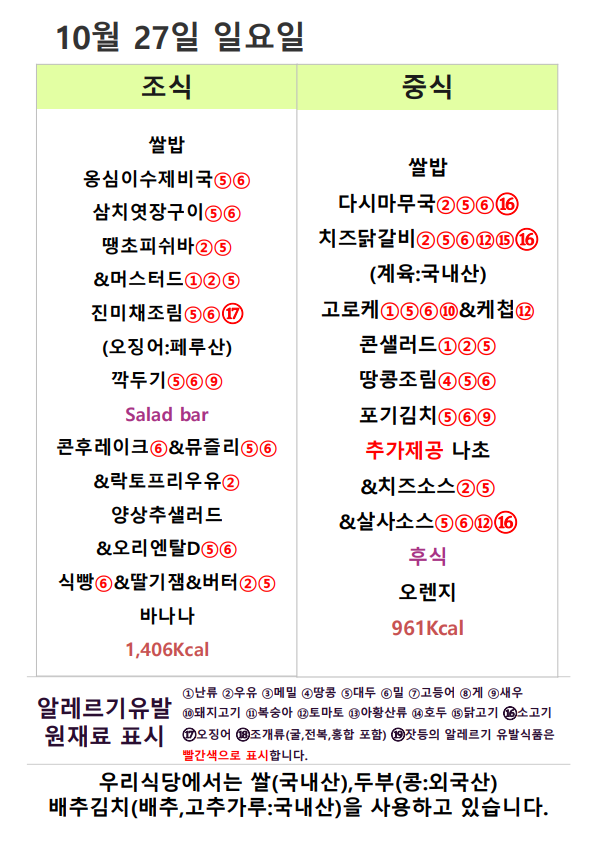 10월 27일 일요일

| 조식 | 중식 |
|---|---|
| 쌀밥<br>옹심이수제비국⑤⑥<br>삼치엿장구이⑤⑥<br>땡초피쉬바②⑤<br>&머스터드①②⑤<br>진미채조림⑤⑥⑰<br>(오징어:페루산)<br>깍두기⑤⑥⑨<br>Salad bar<br>콘후레이크⑥&뮤즐리⑤⑥<br>&락토프리우유②<br>양상추샐러드<br>&오리엔탈D⑤⑥<br>식빵⑥&딸기잼&버터②⑤<br>바나나<br>1,406Kcal | 쌀밥<br>다시마무국②⑤⑥⑯<br>치즈닭갈비②⑤⑥⑫⑮⑯<br>(계육:국내산)<br>고로케①⑤⑥⑩&케첩⑫<br>콘샐러드①②⑤<br>땅콩조림④⑤⑥<br>포기김치⑤⑥⑨<br>추가제공 나초<br>&치즈소스②⑤<br>&살사소스⑤⑥⑫⑯<br>후식<br>오렌지<br>961Kcal |

알레르기유발 원재료 표시

①난류 ②우유 ③메밀 ④땅콩 ⑤대두 ⑥밀 ⑦고등어 ⑧게 ⑨새우 ⑩돼지고기 ⑪복숭아 ⑫토마토 ⑬아황산류 ⑭호두 ⑮닭고기 ⑯소고기 ⑰오징어 ⑱조개류(굴,전복,홍합 포함) ⑲잣등의 알레르기 유발식품은 빨간색으로 표시합니다.

우리식당에서는 쌀(국내산),두부(콩:외국산)
배추김치(배추,고추가루:국내산)을 사용하고 있습니다.